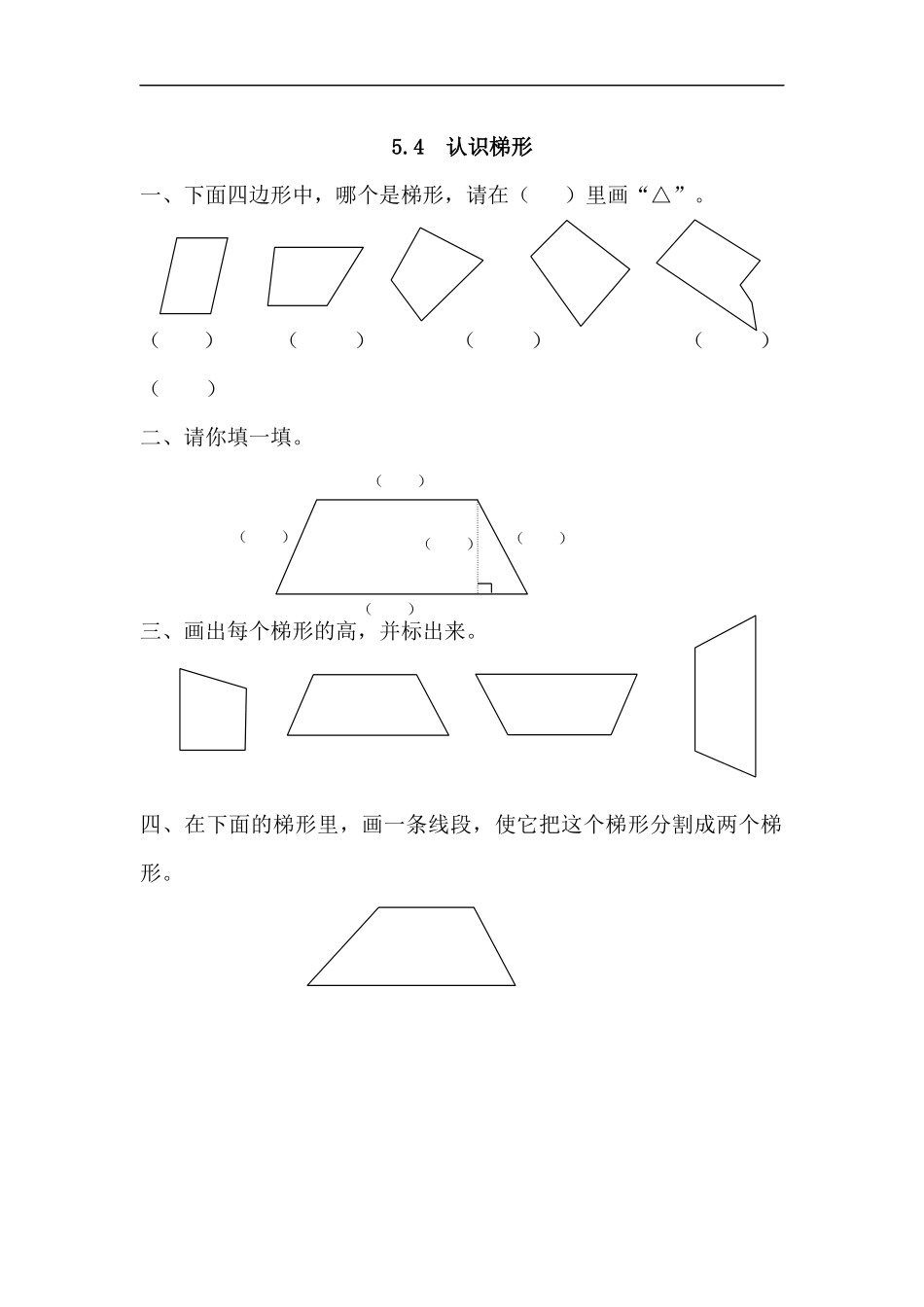 5.4　认识梯形

一、下面四边形中，哪个是梯形，请在（　　）里画“△”。

（　　）　（　　）　（　　）　（　　）

（　　）

二、请你填一填。

（　　）

（　　）　（　　）　（　　）

（　　）

三、画出每个梯形的高，并标出来。

四、在下面的梯形里，画一条线段，使它把这个梯形分割成两个梯形。